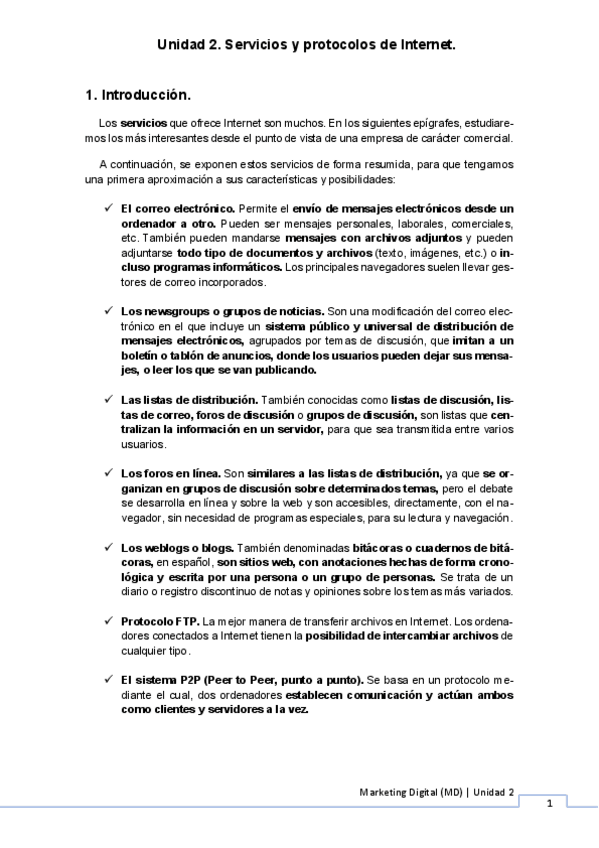 Unidad 2. Servicios y protocolos de Internet.

1. Introducción.

Los servicios que ofrece Internet son muchos. En los siguientes epígrafes, estudiaremos los más interesantes desde el punto de vista de una empresa de carácter comercial.

A continuación, se exponen estos servicios de forma resumida, para que tengamos una primera aproximación a sus características y posibilidades:

✓ El correo electrónico. Permite el envío de mensajes electrónicos desde un ordenador a otro. Pueden ser mensajes personales, laborales, comerciales, etc. También pueden mandarse mensajes con archivos adjuntos y pueden adjuntarse todo tipo de documentos y archivos (texto, imágenes, etc.) o incluso programas informáticos. Los principales navegadores suelen llevar gestores de correo incorporados.

✓ Los newsgroups o grupos de noticias. Son una modificación del correo electrónico en el que incluye un sistema público y universal de distribución de mensajes electrónicos, agrupados por temas de discusión, que imitan a un boletín o tablón de anuncios, donde los usuarios pueden dejar sus mensajes, o leer los que se van publicando.

✓ Las listas de distribución. También conocidas como listas de discusión, listas de correo, foros de discusión o grupos de discusión, son listas que centralizan la información en un servidor, para que sea transmitida entre varios usuarios.

✓ Los foros en línea. Son similares a las listas de distribución, ya que se organizan en grupos de discusión sobre determinados temas, pero el debate se desarrolla en línea y sobre la web y son accesibles, directamente, con el navegador, sin necesidad de programas especiales, para su lectura y navegación.

✓ Los weblogs o blogs. También denominadas bitácoras o cuadernos de bitácoras, en español, son sitios web, con anotaciones hechas de forma cronológica y escrita por una persona o un grupo de personas. Se trata de un diario o registro discontinuo de notas y opiniones sobre los temas más variados.

✓ Protocolo FTP. La mejor manera de transferir archivos en Internet. Los ordenadores conectados a Internet tienen la posibilidad de intercambiar archivos de cualquier tipo.

✓ El sistema P2P (Peer to Peer, punto a punto). Se basa en un protocolo mediante el cual, dos ordenadores establecen comunicación y actúan ambos como clientes y servidores a la vez.

Marketing Digital (MD) | Unidad 2

1